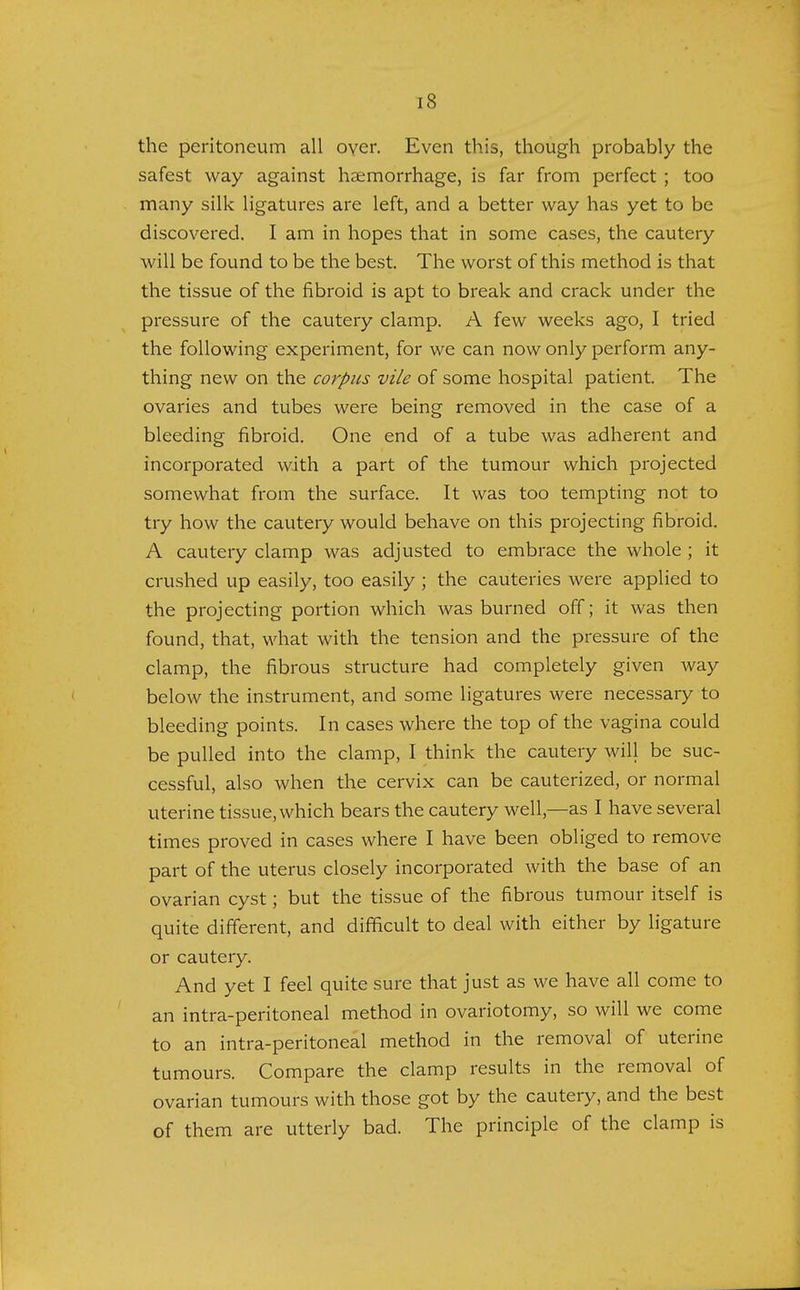 18

the peritoneum all over. Even this, though probably the safest way against hæmorrhage, is far from perfect ; too many silk ligatures are left, and a better way has yet to be discovered. I am in hopes that in some cases, the cautery will be found to be the best. The worst of this method is that the tissue of the fibroid is apt to break and crack under the pressure of the cautery clamp. A few weeks ago, I tried the following experiment, for we can now only perform anything new on the corpus vile of some hospital patient. The ovaries and tubes were being removed in the case of a bleeding fibroid. One end of a tube was adherent and incorporated with a part of the tumour which projected somewhat from the surface. It was too tempting not to try how the cautery would behave on this projecting fibroid. A cautery clamp was adjusted to embrace the whole ; it crushed up easily, too easily ; the cauteries were applied to the projecting portion which was burned off; it was then found, that, what with the tension and the pressure of the clamp, the fibrous structure had completely given way below the instrument, and some ligatures were necessary to bleeding points. In cases where the top of the vagina could be pulled into the clamp, I think the cautery will be successful, also when the cervix can be cauterized, or normal uterine tissue, which bears the cautery well,—as I have several times proved in cases where I have been obliged to remove part of the uterus closely incorporated with the base of an ovarian cyst ; but the tissue of the fibrous tumour itself is quite different, and difficult to deal with either by ligature or cautery.

And yet I feel quite sure that just as we have all come to an intra-peritoneal method in ovariotomy, so will we come to an intra-peritoneal method in the removal of uterine tumours. Compare the clamp results in the removal of ovarian tumours with those got by the cautery, and the best of them are utterly bad. The principle of the clamp is